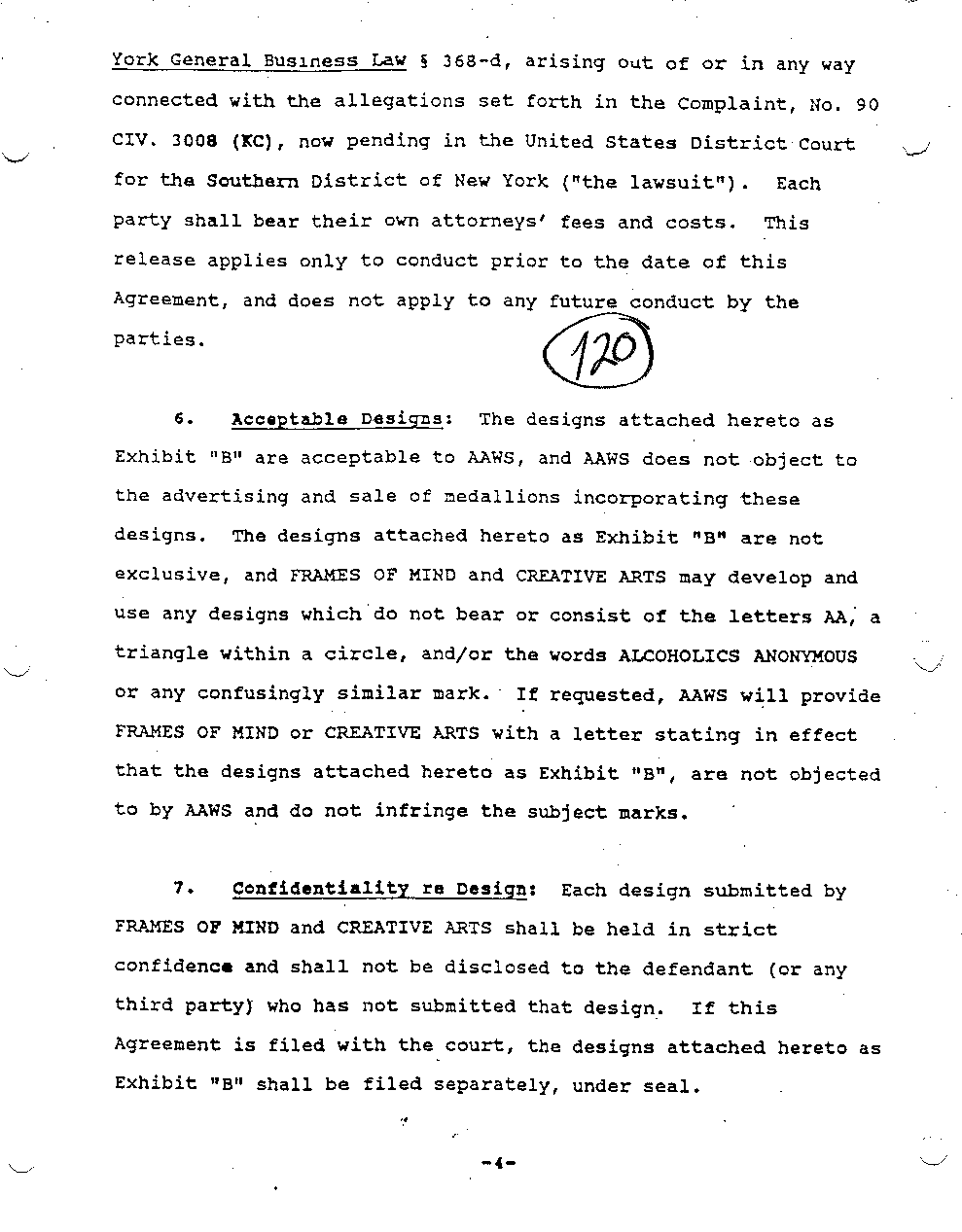 York General Business Law § 368-d, arising out of or in any way connected with the allegations set forth in the Complaint, No. 90 CIV. 3008 (KC), now pending in the United States District Court for the Southern District of New York ("the lawsuit"). Each party shall bear their own attorneys' fees and costs. This release applies only to conduct prior to the date of this Agreement, and does not apply to any future conduct by the parties.

120

6. Acceptable Designs: The designs attached hereto as Exhibit "B" are acceptable to AAWS, and AAWS does not object to the advertising and sale of medallions incorporating these designs. The designs attached hereto as Exhibit "B" are not exclusive, and FRAMES OF MIND and CREATIVE ARTS may develop and use any designs which do not bear or consist of the letters AA, a triangle within a circle, and/or the words ALCOHOLICS ANONYMOUS or any confusingly similar mark. If requested, AAWS will provide FRAMES OF MIND or CREATIVE ARTS with a letter stating in effect that the designs attached hereto as Exhibit "B", are not objected to by AAWS and do not infringe the subject marks.

7. Confidentiality re Design: Each design submitted by FRAMES OF MIND and CREATIVE ARTS shall be held in strict confidence and shall not be disclosed to the defendant (or any third party) who has not submitted that design. If this Agreement is filed with the court, the designs attached hereto as Exhibit "B" shall be filed separately, under seal.

-4-